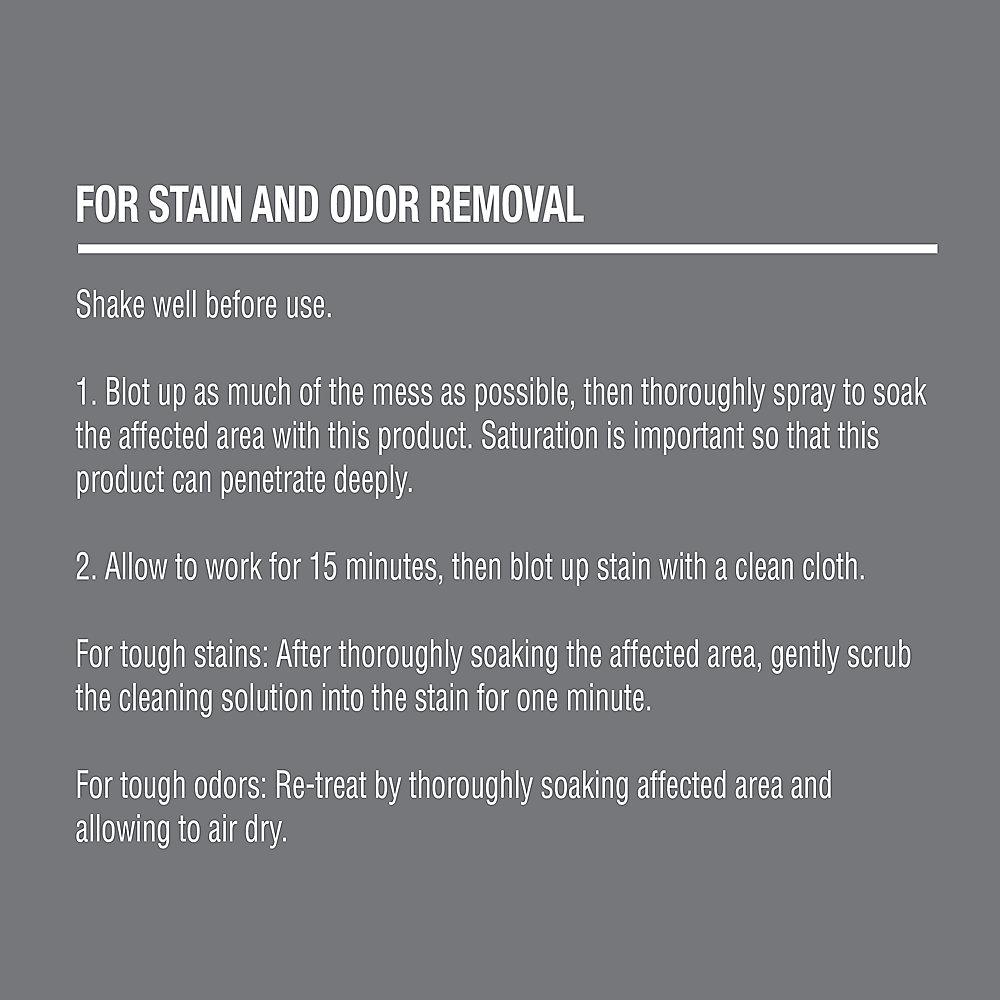 FOR STAIN AND ODOR REMOVAL

Shake well before use.

1. Blot up as much of the mess as possible, then thoroughly spray to soak the affected area with this product. Saturation is important so that this product can penetrate deeply.

2. Allow to work for 15 minutes, then blot up stain with a clean cloth.

For tough stains: After thoroughly soaking the affected area, gently scrub the cleaning solution into the stain for one minute.

For tough odors: Re-treat by thoroughly soaking affected area and allowing to air dry.